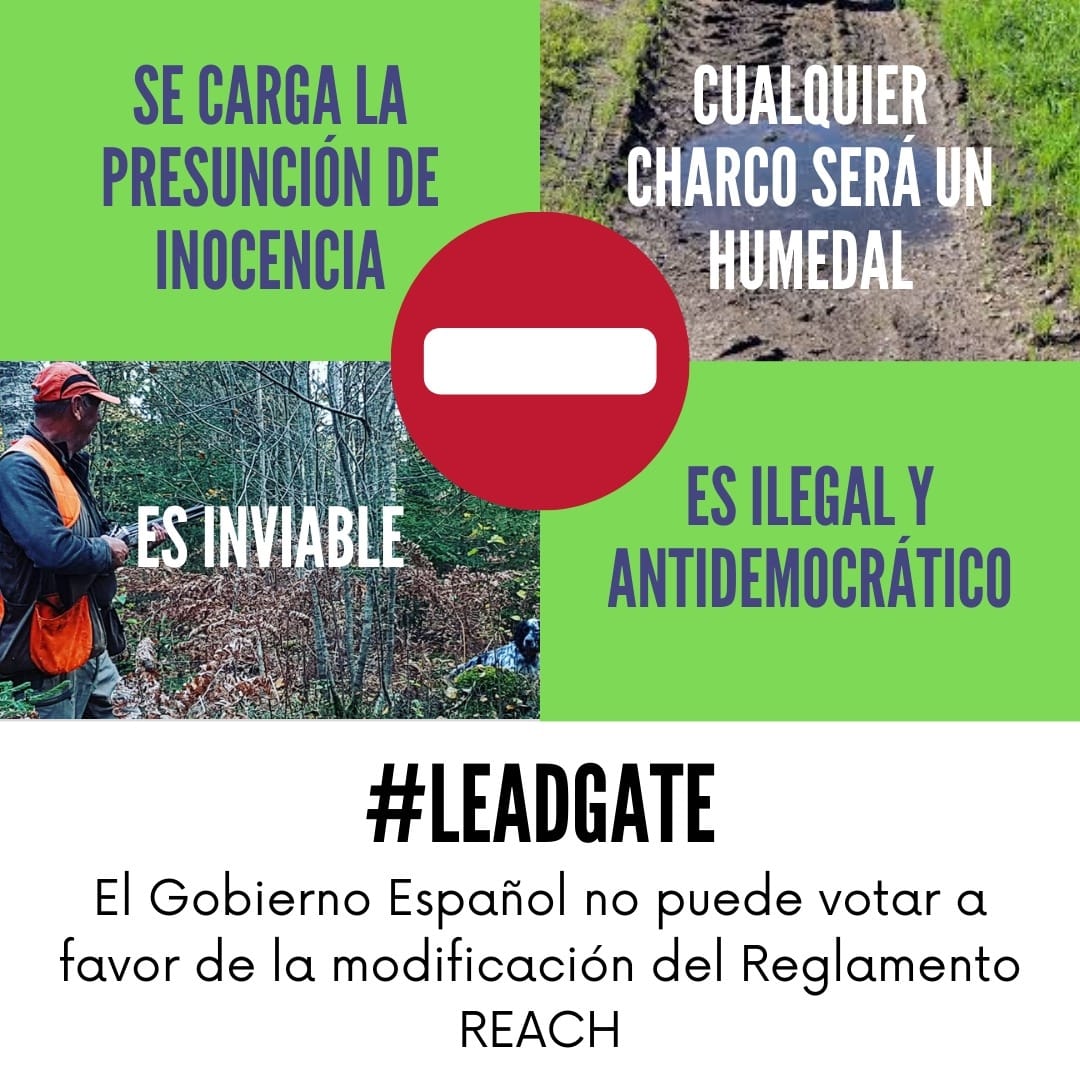 SE CARGA LA PRESUNCIÓN DE INOCENCIA

CUALQUIER CHARCO SERÁ UN HUMEDAL

ES INVIABLE

ES ILEGAL Y ANTIDEMOCRÁTICO

#LEADGATE

El Gobierno Español no puede votar a favor de la modificación del Reglamento REACH